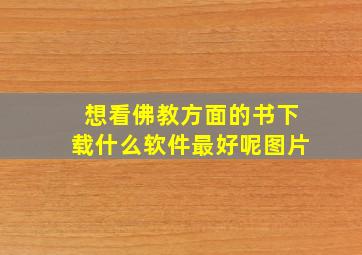 想看佛教方面的书下载什么软件最好呢图片